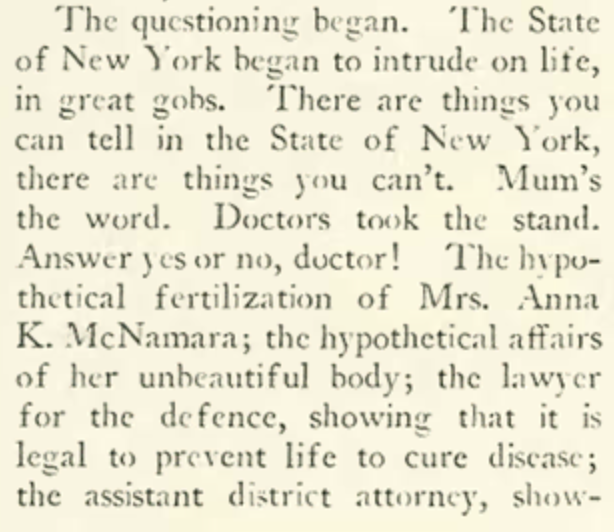 The questioning began. The State of New York began to intrude on life, in great gobs. There are things you can tell in the State of New York, there are things you can't. Mum's the word. Doctors took the stand. Answer yes or no, doctor! The hypothetical fertilization of Mrs. Anna K. McNamara; the hypothetical affairs of her unbeautiful body; the lawyer for the defence, showing that it is legal to prevent life to cure disease; the assistant district attorney, show-